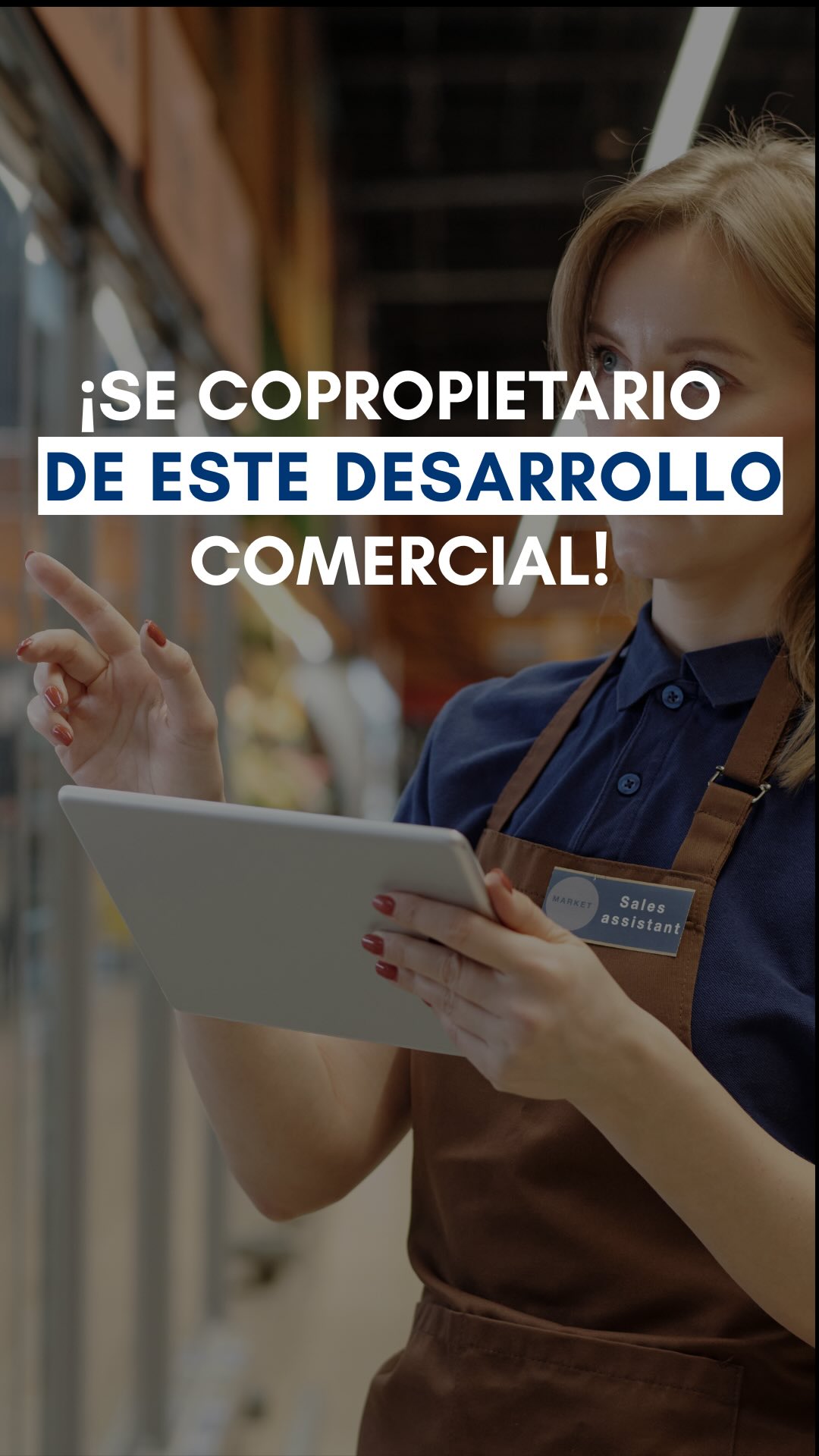 ¡SE COPROPIETARIO
DE ESTE DESARROLLO
COMERCIAL!

MARKET
Sales
assistant